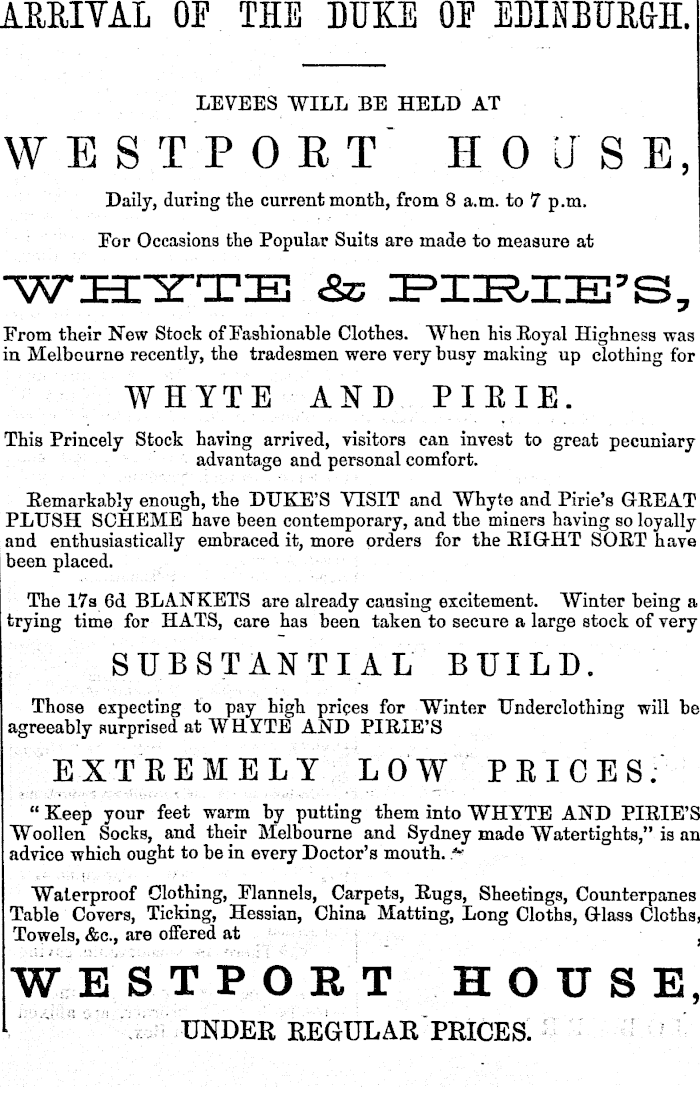 ARRIVAL OF THE DUKE OF EDINBURGH.

LEVEES WILL BE HELD AT

WESTPORT HOUSE,

Daily, during the current month, from 8 a.m. to 7 p.m.

For Occasions the Popular Suits are made to measure at

WHYTE & PIRIE'S,

From their New Stock of Fashionable Clothes. When his Royal Highness was in Melbourne recently, the tradesmen were very busy making up clothing for

WHYTE AND PIRIE.

This Princely Stock having arrived, visitors can invest to great pecuniary advantage and personal comfort.

Remarkably enough, the DUKE'S VISIT and Whyte and Pirie's GREAT PLUSH SCHEME have been contemporary, and the miners having so loyally and enthusiastically embraced it, more orders for the RIGHT SORT have been placed.

The 17s 6d BLANKETS are already causing excitement. Winter being a trying time for HATS, care has been taken to secure a large stock of very

SUBSTANTIAL BUILD.

Those expecting to pay high prices for Winter Underclothing will be agreeably surprised at WHYTE AND PIRIE'S

EXTREMELY LOW PRICES.

"Keep your feet warm by putting them into WHYTE AND PIRIE'S Woollen Socks, and their Melbourne and Sydney made Watertights," is an advice which ought to be in every Doctor's mouth.

Waterproof Clothing, Flannels, Carpets, Rugs, Sheetings, Counterpanes Table Covers, Ticking, Hessian, China Matting, Long Cloths, Glass Cloths, Towels, &c., are offered at

WESTPORT HOUSE,

UNDER REGULAR PRICES.